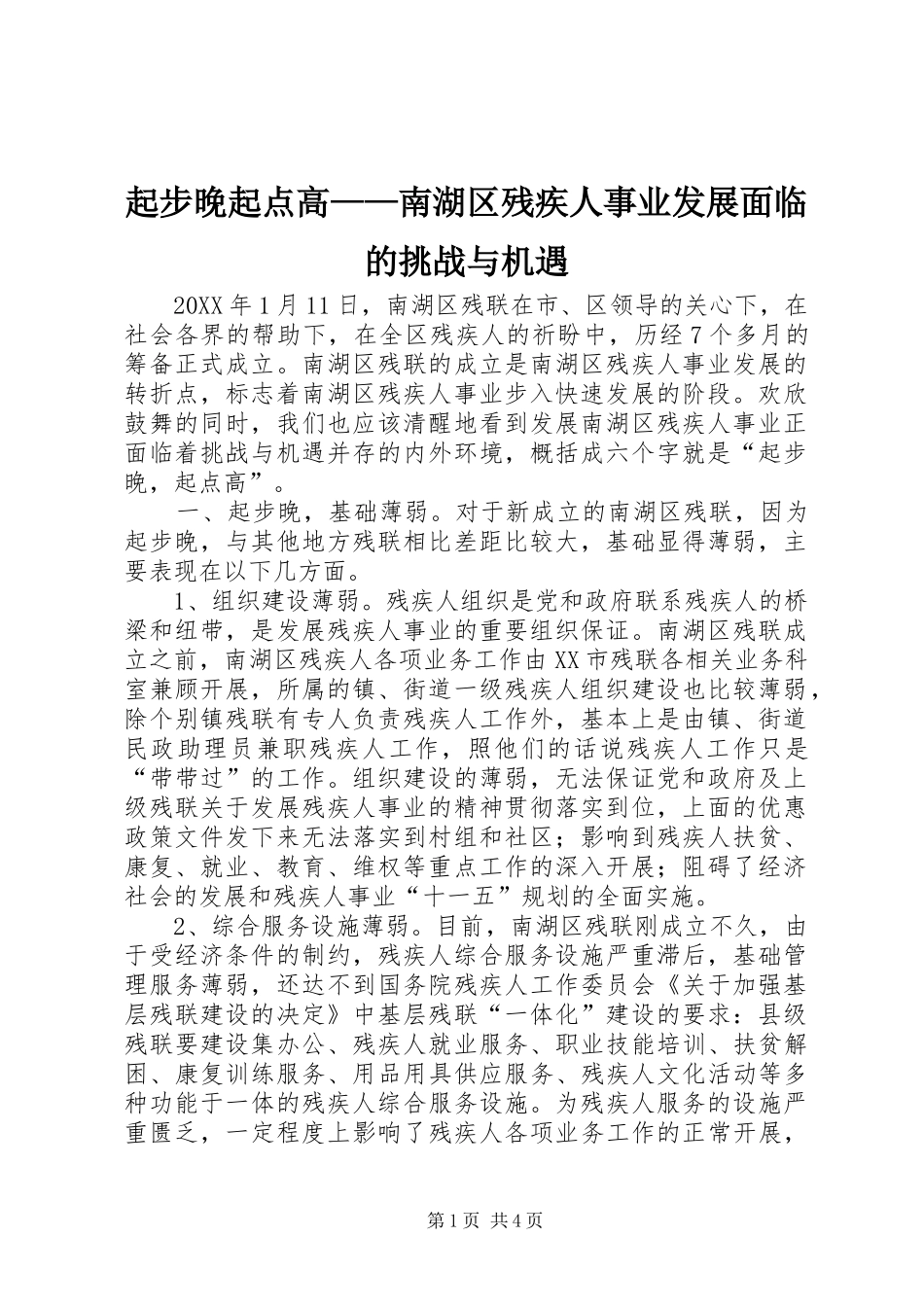 起步晚起点高——南湖区残疾人事业发展面临的挑战与机遇

20XX年1月11日，南湖区残联在市、区领导的关心下，在社会各界的帮助下，在全区残疾人的祈盼中，历经7个多月的筹备正式成立。南湖区残联的成立是南湖区残疾人事业发展的转折点，标志着南湖区残疾人事业步入快速发展的阶段。欢欣鼓舞的同时，我们也应该清醒地看到发展南湖区残疾人事业正面临着挑战与机遇并存的内外环境，概括成六个字就是“起步晚，起点高”。

一、起步晚，基础薄弱。对于新成立的南湖区残联，因为起步晚，与其他地方残联相比差距比较大，基础显得薄弱，主要表现在以下几方面。

1、组织建设薄弱。残疾人组织是党和政府联系残疾人的桥梁和纽带，是发展残疾人事业的重要组织保证。南湖区残联成立之前，南湖区残疾人各项业务工作由XX市残联各相关业务科室兼顾开展，所属的镇、街道一级残疾人组织建设也比较薄弱，除个别镇残联有专人负责残疾人工作外，基本上是由镇、街道民政助理员兼职残疾人工作，照他们的话说残疾人工作只是“带带过”的工作。组织建设的薄弱，无法保证党和政府及上级残联关于发展残疾人事业的精神贯彻落实到位，上面的优惠政策文件发下来无法落实到村组和社区；影响到残疾人扶贫、康复、就业、教育、维权等重点工作的深入开展；阻碍了经济社会的发展和残疾人事业“十一五”规划的全面实施。

2、综合服务设施薄弱。目前，南湖区残联刚成立不久，由于受经济条件的制约，残疾人综合服务设施严重滞后，基础管理服务薄弱，还达不到国务院残疾人工作委员会《关于加强基层残联建设的决定》中基层残联“一体化”建设的要求：县级残联要建设集办公、残疾人就业服务、职业技能培训、扶贫解困、康复训练服务、用品用具供应服务、残疾人文化活动等多种功能于一体的残疾人综合服务设施。为残疾人服务的设施严重匮乏，一定程度上影响了残疾人各项业务工作的正常开展，

第1页 共4页